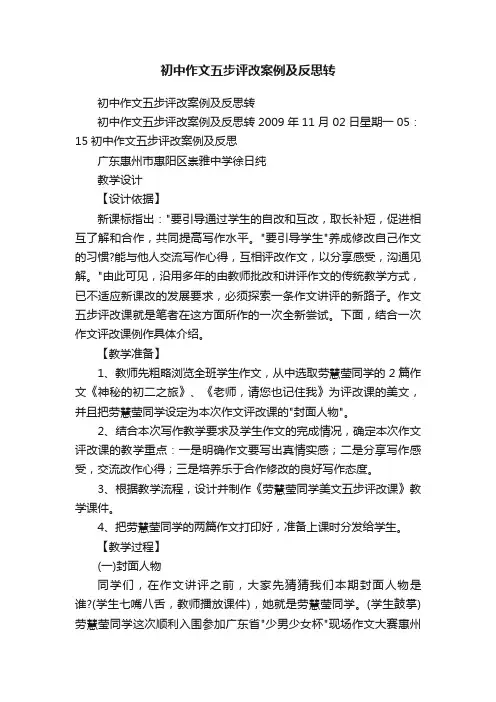 初中作文五步评改案例及反思转

初中作文五步评改案例及反思转

初中作文五步评改案例及反思转 2009 年 11 月 02 日星期一 05：15 初中作文五步评改案例及反思

广东惠州市惠阳区崇雅中学徐日纯

教学设计

【设计依据】

新课标指出："要引导通过学生的自改和互改，取长补短，促进相互了解和合作，共同提高写作水平。"要引导学生"养成修改自己作文的习惯?能与他人交流写作心得，互相评改作文，以分享感受，沟通见解。"由此可见，沿用多年的由教师批改和讲评作文的传统教学方式，已不适应新课改的发展要求，必须探索一条作文讲评的新路子。作文五步评改课就是笔者在这方面所作的一次全新尝试。下面，结合一次作文评改课例作具体介绍。

【教学准备】

1、教师先粗略浏览全班学生作文，从中选取劳慧莹同学的 2 篇作文《神秘的初二之旅》、《老师，请您也记住我》为评改课的美文，并且把劳慧莹同学设定为本次作文评改课的"封面人物"。

2、结合本次写作教学要求及学生作文的完成情况，确定本次作文评改课的教学重点：一是明确作文要写出真情实感；二是分享写作感受，交流改作心得；三是培养乐于合作修改的良好写作态度。

3、根据教学流程，设计并制作《劳慧莹同学美文五步评改课》教学课件。

4、把劳慧莹同学的两篇作文打印好，准备上课时分发给学生。

【教学过程】

(一)封面人物

同学们，在作文讲评之前，大家先猜猜我们本期封面人物是谁?(学生七嘴八舌，教师播放课件)，她就是劳慧莹同学。(学生鼓掌)劳慧莹同学这次顺利入围参加广东省"少男少女杯"现场作文大赛惠州